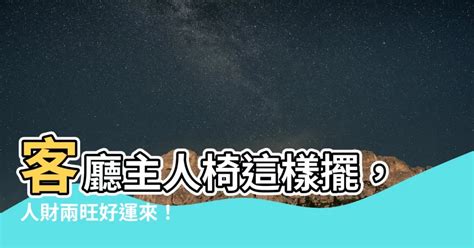 客廳主人椅這樣擺，
人財兩旺好運來！